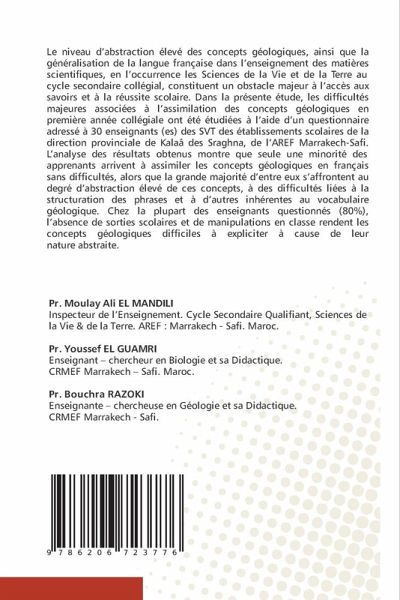 Le niveau d'abstraction élevé des concepts géologiques, ainsi que la généralisation de la langue française dans l'enseignement des matières scientifiques, en l'occurrence les Sciences de la Vie et de la Terre au cycle secondaire collégial, constituent un obstacle majeur à l'accès aux savoirs et à la réussite scolaire. Dans la présente étude, les difficultés majeures associées à l'assimilation des concepts géologiques en première année collégiale ont été étudiées à l'aide d'un questionnaire adressé à 30 enseignants (es) des SVT des établissements scolaires de la direction provinciale de Kalaâ des Sraghna, de l'AREF Marrakech-Safi. L'analyse des résultats obtenus montre que seule une minorité des apprenants arrivent à assimiler les concepts géologiques en français sans difficultés, alors que la grande majorité d'entre eux s'affrontent au degré d'abstraction élevé de ces concepts, à des difficultés liées à la structuration des phrases et à d'autres inhérentes au vocabulaire géologique. Chez la plupart des enseignants questionnés (80%), l'absence de sorties scolaires et de manipulations en classe rendent les concepts géologiques difficiles à expliciter à cause de leur nature abstraite.

Pr. Moulay Ali EL MANDILI
Inspecteur de l'Enseignement. Cycle Secondaire Qualifiant, Sciences de la Vie & de la Terre. AREF : Marrakech - Safi. Maroc.

Pr. Youssef EL GUAMRI
Enseignant – chercheur en Biologie et sa Didactique.
CRMEF Marrakech – Safi. Maroc.

Pr. Bouchra RAZOKI
Enseignante – chercheuse en Géologie et sa Didactique.
CRMEF Marrakech - Safi.

9 786206 723776